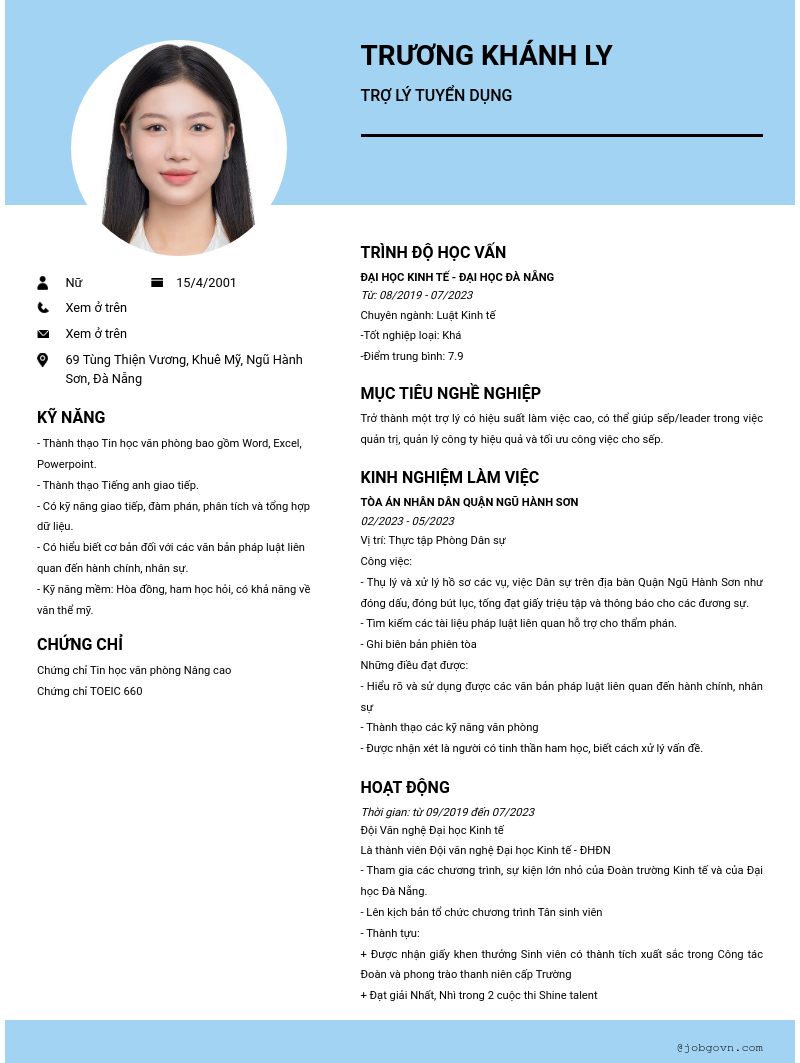 TRƯƠNG KHÁNH LY

TRỢ LÝ TUYỂN DỤNG

Nữ

15/4/2001

Xem ở trên

Xem ở trên

69 Tùng Thiện Vương, Khuê Mỹ, Ngũ Hành Sơn, Đà Nẵng

KỸ NĂNG

- Thành thạo Tin học văn phòng bao gồm Word, Excel, Powerpoint.
- Thành thạo Tiếng anh giao tiếp.
- Có kỹ năng giao tiếp, đàm phán, phân tích và tổng hợp dữ liệu.
- Có hiểu biết cơ bản đối với các văn bản pháp luật liên quan đến hành chính, nhân sự.
- Kỹ năng mềm: Hòa đồng, ham học hỏi, có khả năng về văn thể mỹ.

CHỨNG CHỈ

Chứng chỉ Tin học văn phòng Nâng cao
Chứng chỉ TOEIC 660

TRÌNH ĐỘ HỌC VẤN

ĐẠI HỌC KINH TẾ - ĐẠI HỌC ĐÀ NẴNG
Từ: 08/2019 - 07/2023
Chuyên ngành: Luật Kinh tế
-Tốt nghiệp loại: Khá
-Điểm trung bình: 7.9

MỤC TIÊU NGHỀ NGHIỆP

Trở thành một trợ lý có hiệu suất làm việc cao, có thể giúp sếp/leader trong việc quản trị, quản lý công ty hiệu quả và tối ưu công việc cho sếp.

KINH NGHIỆM LÀM VIỆC

TÒA ÁN NHÂN DÂN QUẬN NGŨ HÀNH SƠN
02/2023 - 05/2023
Vị trí: Thực tập Phòng Dân sự
Công việc:
- Thụ lý và xử lý hồ sơ các vụ, việc Dân sự trên địa bàn Quận Ngũ Hành Sơn như đóng dấu, đóng bút lục, tống đạt giấy triệu tập và thông báo cho các đương sự.
- Tìm kiếm các tài liệu pháp luật liên quan hỗ trợ cho thẩm phán.
- Ghi biên bản phiên tòa
Những điều đạt được:
- Hiểu rõ và sử dụng được các văn bản pháp luật liên quan đến hành chính, nhân sự
- Thành thạo các kỹ năng văn phòng
- Được nhận xét là người có tinh thần ham học, biết cách xử lý vấn đề.

HOẠT ĐỘNG

Thời gian: từ 09/2019 đến 07/2023
Đội Văn nghệ Đại học Kinh tế
Là thành viên Đội văn nghệ Đại học Kinh tế - ĐHĐN
- Tham gia các chương trình, sự kiện lớn nhỏ của Đoàn trường Kinh tế và của Đại học Đà Nẵng.
- Lên kịch bản tổ chức chương trình Tân sinh viên
- Thành tựu:
+ Được nhận giấy khen thưởng Sinh viên có thành tích xuất sắc trong Công tác Đoàn và phong trào thanh niên cấp Trường
+ Đạt giải Nhất, Nhì trong 2 cuộc thi Shine talent

@jobgovn.com